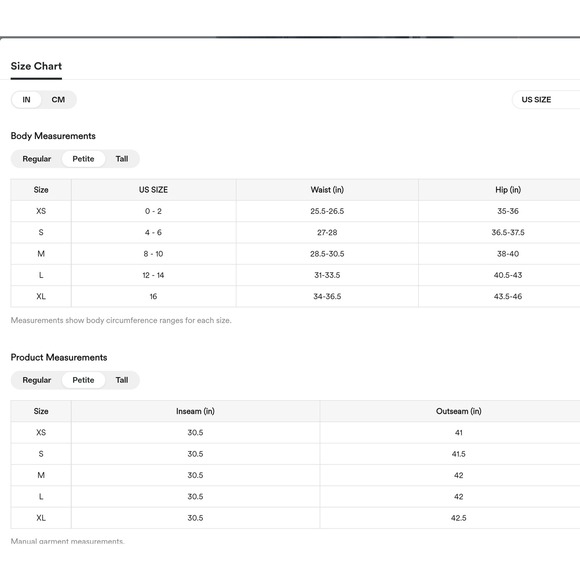 Size Chart

IN CM

US SIZE

Body Measurements

Regular Petite Tall

| Size | US SIZE | Waist (in) | Hip (in) |
|---|---|---|---|
| XS | 0 - 2 | 25.5-26.5 | 35-36 |
| S | 4 - 6 | 27-28 | 36.5-37.5 |
| M | 8 - 10 | 28.5-30.5 | 38-40 |
| L | 12 - 14 | 31-33.5 | 40.5-43 |
| XL | 16 | 34-36.5 | 43.5-46 |

Measurements show body circumference ranges for each size.

Product Measurements

Regular Petite Tall

| Size | Inseam (in) | Outseam (in) |
|---|---|---|
| XS | 30.5 | 41 |
| S | 30.5 | 41.5 |
| M | 30.5 | 42 |
| L | 30.5 | 42 |
| XL | 30.5 | 42.5 |

Manual garment measurements.